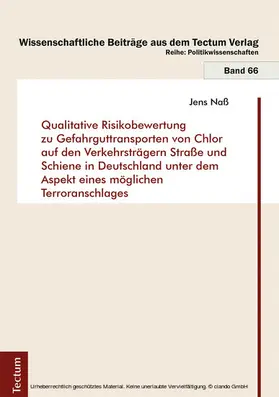 Wissenschaftliche Beiträge aus dem Tectum Verlag
Reihe: Politikwissenschaften

Band 66

Jens Naß

Qualitative Risikobewertung zu Gefahrguttransporten von Chlor auf den Verkehrsträgern Straße und Schiene in Deutschland unter dem Aspekt eines möglichen Terroranschlages

Tectum

Urheberrechtlich geschütztes Material. Keine unerlaubte Vervielfältigung. © ciando GmbH